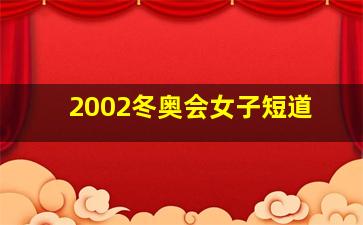 2002冬奥会女子短道